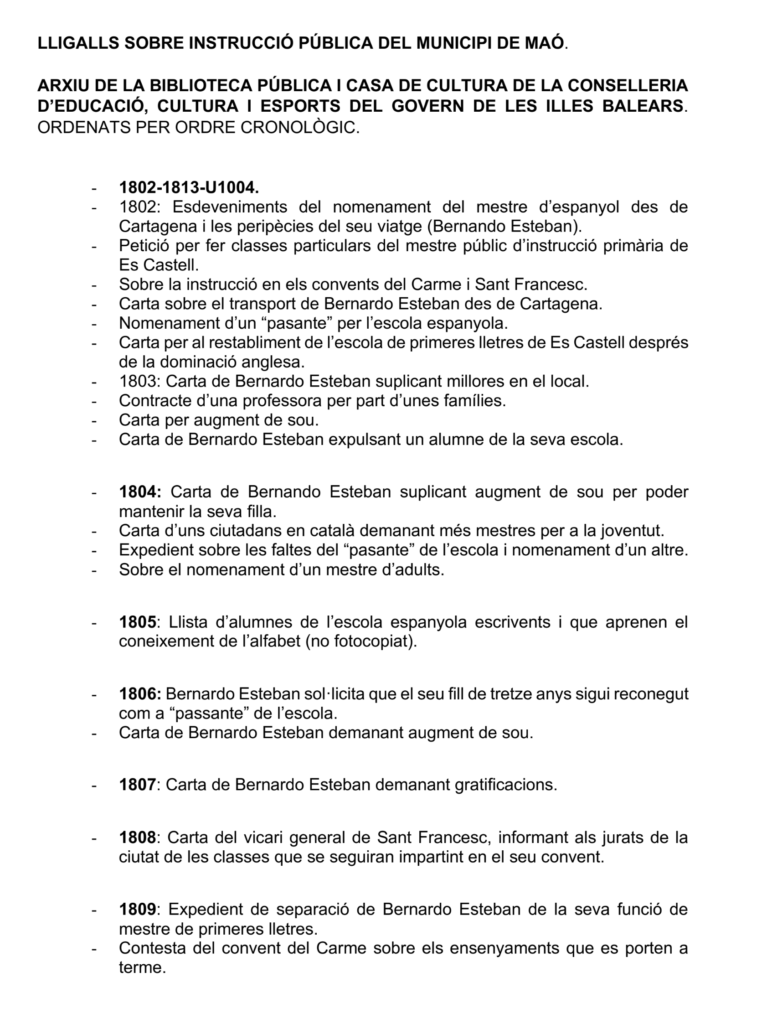 LLIGALLS SOBRE INSTRUCCIÓ PÚBLICA DEL MUNICIPI DE MAÓ.

ARXIU DE LA BIBLIOTECA PÚBLICA I CASA DE CULTURA DE LA CONSELLERIA D'EDUCACIÓ, CULTURA I ESPORTS DEL GOVERN DE LES ILLES BALEARS. ORDENATS PER ORDRE CRONOLÒGIC.

- 1802-1813-U1004.
- 1802: Esdeveniments del nomenament del mestre d'espanyol des de Cartagena i les peripècies del seu viatge (Bernando Esteban).
- Petició per fer classes particulars del mestre públic d'instrucció primària de Es Castell.
- Sobre la instrucció en els convents del Carme i Sant Francesc.
- Carta sobre el transport de Bernardo Esteban des de Cartagena.
- Nomenament d'un "pasante" per l'escola espanyola.
- Carta per al restabliment de l'escola de primeres lletres de Es Castell després de la dominació anglesa.
- 1803: Carta de Bernardo Esteban suplicant millores en el local.
- Contracte d'una professora per part d'unes famílies.
- Carta per augment de sou.
- Carta de Bernardo Esteban expulsant un alumne de la seva escola.

- 1804: Carta de Bernando Esteban suplicant augment de sou per poder mantenir la seva filla.
- Carta d'uns ciutadans en català demanant més mestres per a la joventut.
- Expedient sobre les faltes del "pasante" de l'escola i nomenament d'un altre.
- Sobre el nomenament d'un mestre d'adults.

- 1805: Llista d'alumnes de l'escola espanyola escrivents i que aprenen el coneixement de l'alfabet (no fotocopiat).

- 1806: Bernardo Esteban sol·licita que el seu fill de tretze anys sigui reconegut com a "passante" de l'escola.
- Carta de Bernardo Esteban demanant augment de sou.

- 1807: Carta de Bernardo Esteban demanant gratificacions.

- 1808: Carta del vicari general de Sant Francesc, informant als jurats de la ciutat de les classes que se seguiran impartint en el seu convent.

- 1809: Expedient de separació de Bernardo Esteban de la seva funció de mestre de primeres lletres.
- Contesta del convent del Carme sobre els ensenyaments que es porten a terme.